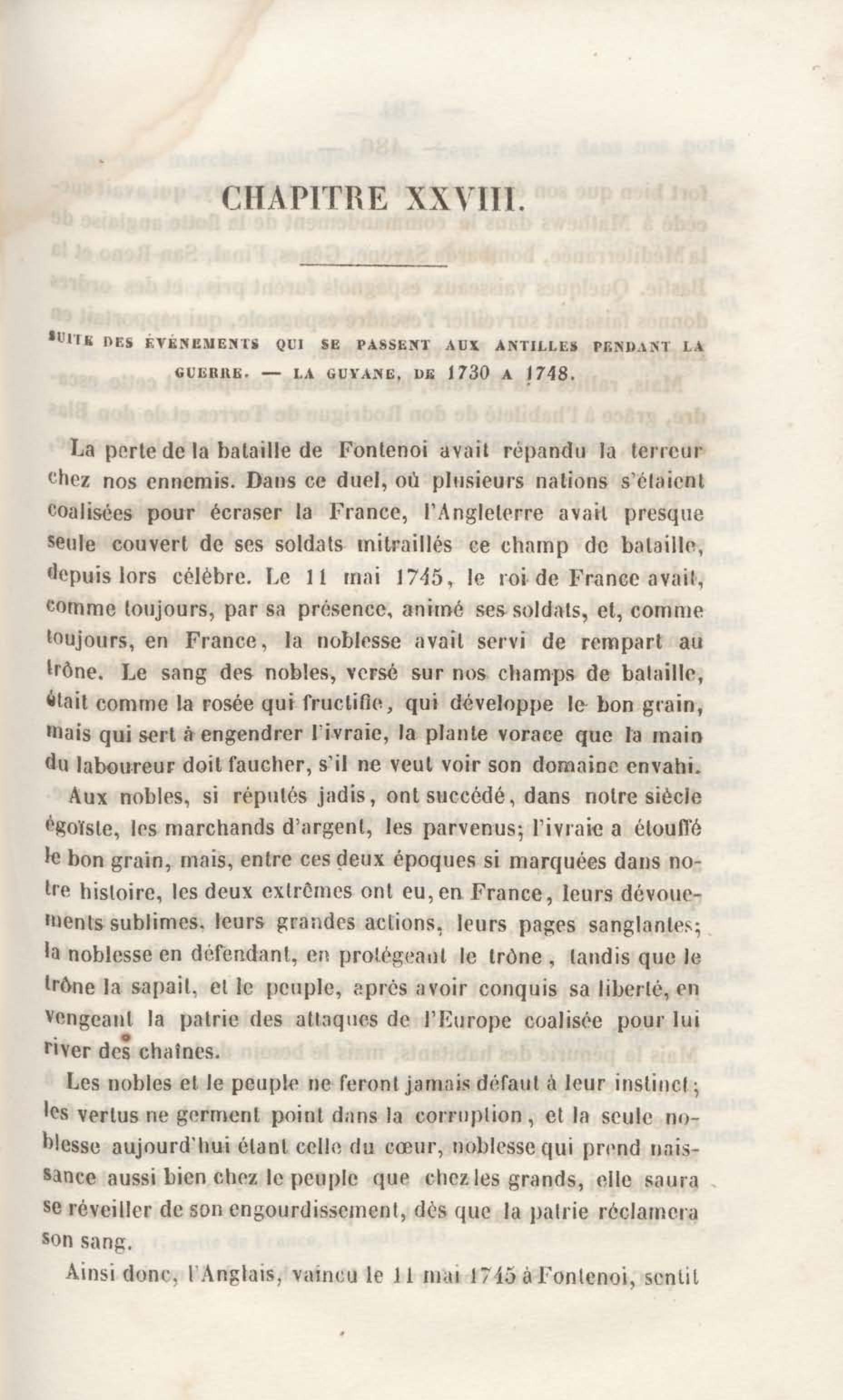 CHAPITRE XXVIII.

SUITE DES ÉVÉNEMENTS QUI SE PASSENT AUX ANTILLES PENDANT LA GUERRE. — LA GUYANE, DE 1730 A 1748.

La perte de la bataille de Fontenoi avait répandu la terreur chez nos ennemis. Dans ce duel, où plusieurs nations s'étaient coalisées pour écraser la France, l'Angleterre avait presque seule couvert de ses soldats mitraillés ce champ de bataille, depuis lors célèbre. Le 11 mai 1745, le roi de France avait, comme toujours, par sa présence, animé ses soldats, et, comme toujours, en France, la noblesse avait servi de rempart au trône. Le sang des nobles, versé sur nos champs de bataille, était comme la rosée qui fructifie, qui développe le bon grain, mais qui sert à engendrer l'ivraie, la plante vorace que la main du laboureur doit faucher, s'il ne veut voir son domaine envahi.

Aux nobles, si réputés jadis, ont succédé, dans notre siècle égoïste, les marchands d'argent, les parvenus; l'ivraie a étouffé le bon grain, mais, entre ces deux époques si marquées dans notre histoire, les deux extrêmes ont eu, en France, leurs dévouements sublimes, leurs grandes actions, leurs pages sanglantes; la noblesse en défendant, en protégeant le trône, tandis que le trône la sapait, et le peuple, après avoir conquis sa liberté, en vengeant la patrie des attaques de l'Europe coalisée pour lui river des chaînes.

Les nobles et le peuple ne feront jamais défaut à leur instinct; les vertus ne germent point dans la corruption, et la seule noblesse aujourd'hui étant celle du cœur, noblesse qui prend naissance aussi bien chez le peuple que chez les grands, elle saura se réveiller de son engourdissement, dès que la patrie réclamera son sang.

Ainsi donc, l'Anglais, vaincu le 11 mai 1745 à Fontenoi, sentit